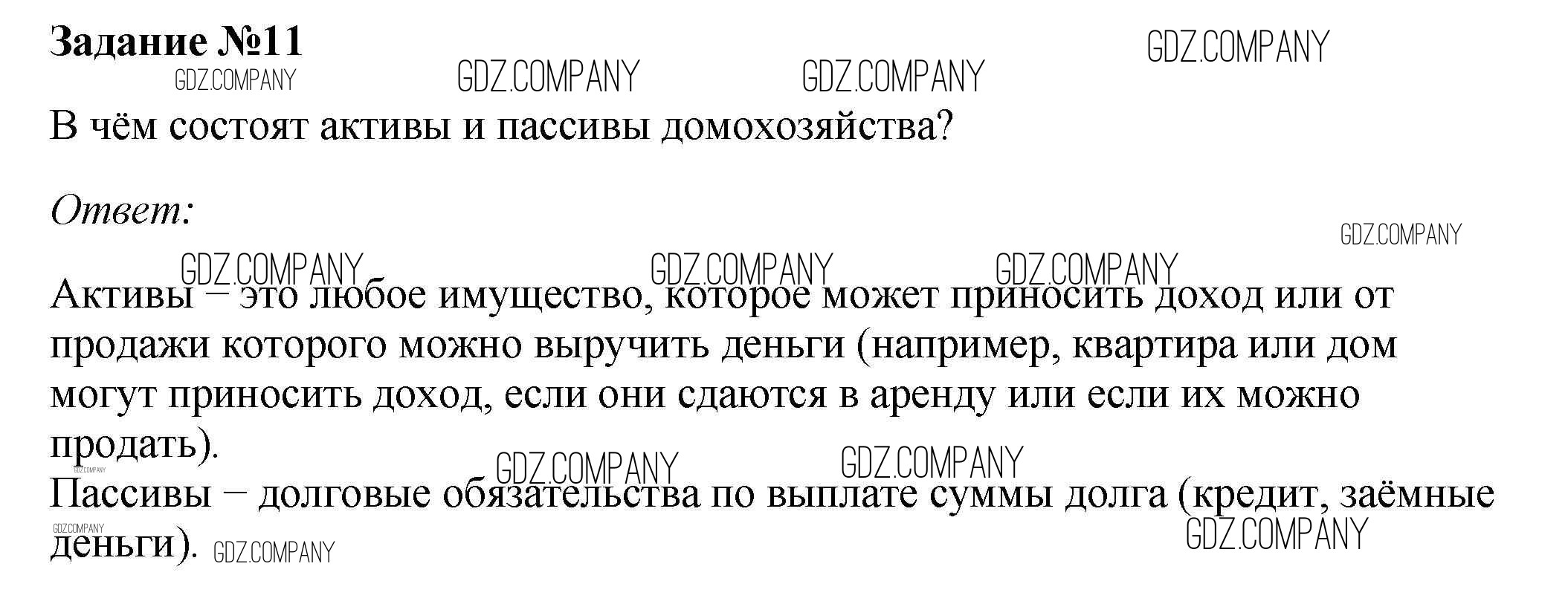 Задание №11

В чём состоят активы и пассивы домохозяйства?

Ответ:

Активы – это любое имущество, которое может приносить доход или от продажи которого можно выручить деньги (например, квартира или дом могут приносить доход, если они сдаются в аренду или если их можно продать).

Пассивы – долговые обязательства по выплате суммы долга (кредит, заёмные деньги).

GDZ.COMPANY